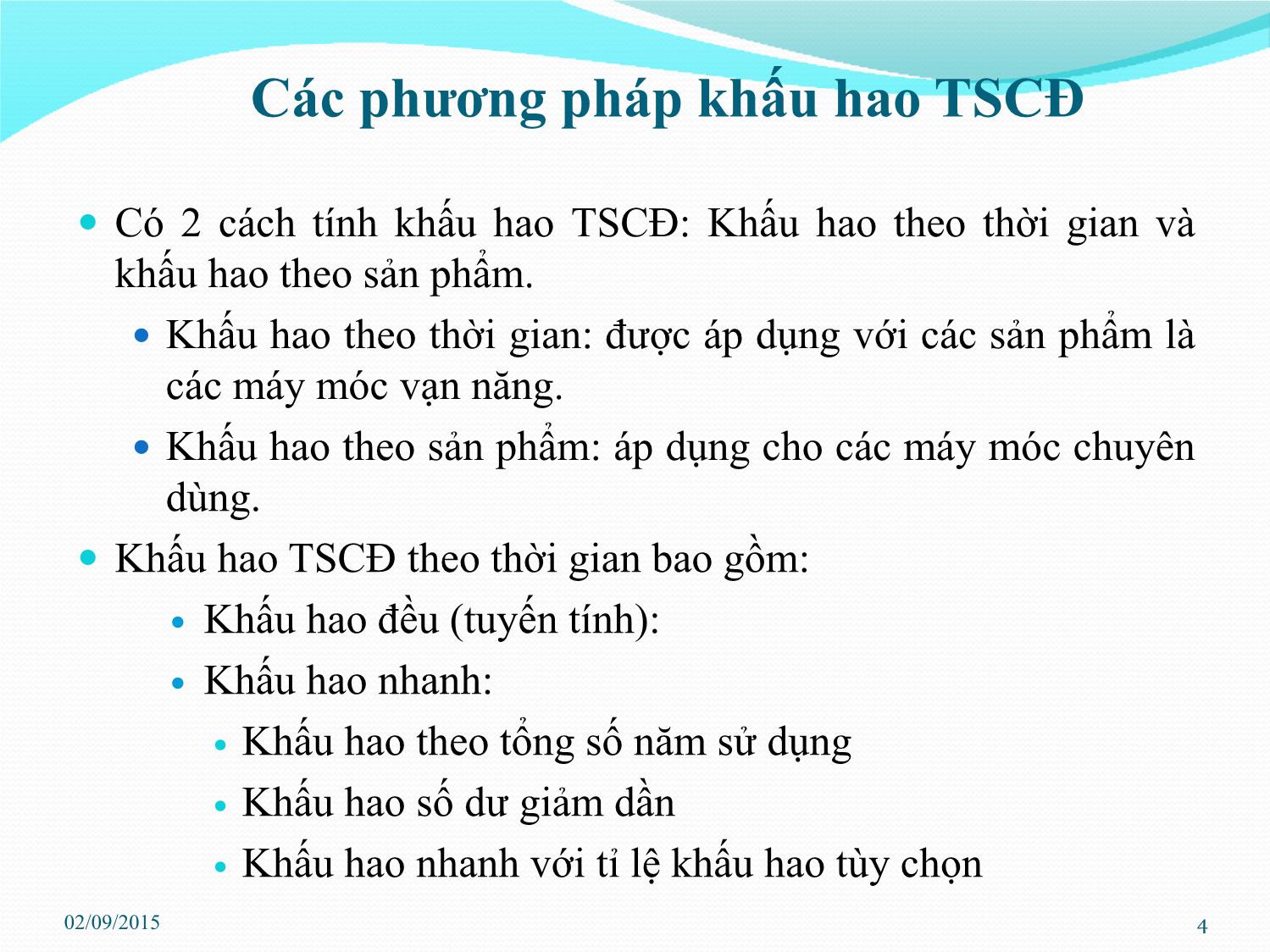 Các phương pháp khấu hao TSCĐ

Có 2 cách tính khấu hao TSCĐ: Khấu hao theo thời gian và khấu hao theo sản phẩm.

Khấu hao theo thời gian: được áp dụng với các sản phẩm là các máy móc vạn năng.

Khấu hao theo sản phẩm: áp dụng cho các máy móc chuyên dùng.

Khấu hao TSCĐ theo thời gian bao gồm:

Khấu hao đều (tuyến tính):

Khấu hao nhanh:

Khấu hao theo tổng số năm sử dụng

Khấu hao số dư giảm dần

Khấu hao nhanh với tỉ lệ khấu hao tùy chọn

02/09/2015

4